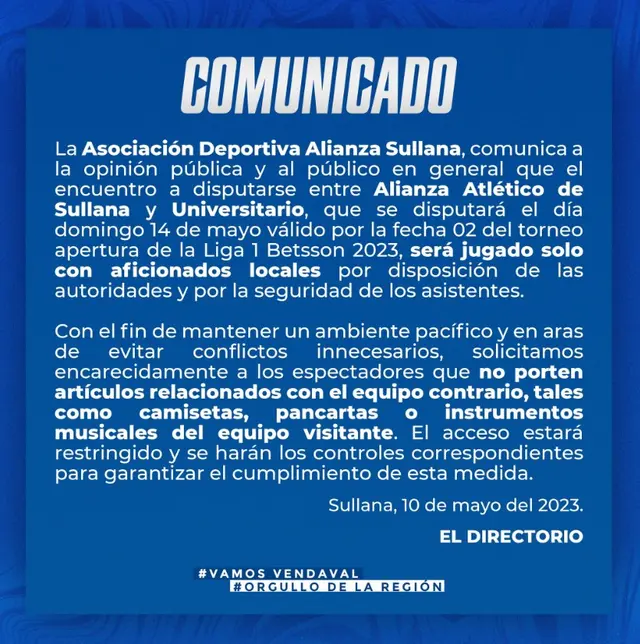 COMUNICADO

La Asociación Deportiva Alianza Sullana, comunica a la opinión pública y al público en general que el encuentro a disputarse entre Alianza Atlético de Sullana y Universitario, que se disputará el día domingo 14 de mayo válido por la fecha 02 del torneo apertura de la Liga 1 Betsson 2023, será jugado solo con aficionados locales por disposición de las autoridades y por la seguridad de los asistentes.

Con el fin de mantener un ambiente pacífico y en aras de evitar conflictos innecesarios, solicitamos encarecidamente a los espectadores que no porten artículos relacionados con el equipo contrario, tales como camisetas, pancartas o instrumentos musicales del equipo visitante. El acceso estará restringido y se harán los controles correspondientes para garantizar el cumplimiento de esta medida.

Sullana, 10 de mayo del 2023.

EL DIRECTORIO

#VAMOS VENDAVAL
#ORGULLO DE LA REGIÓN